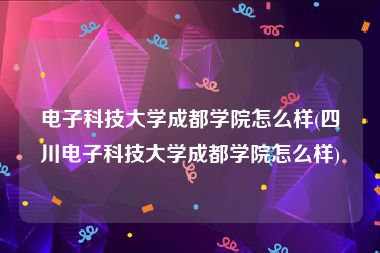 电子科技大学成都学院怎么样(四川电子科技大学成都学院怎么样)